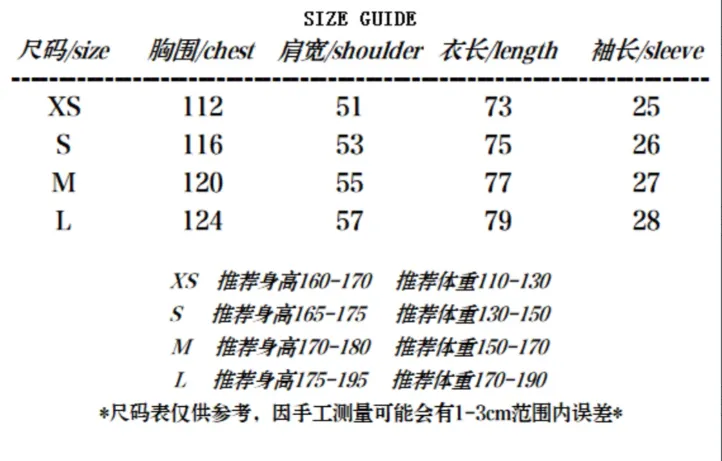 SIZE GUIDE

| 尺码/size | 胸围/chest | 肩宽/shoulder | 衣长/length | 袖长/sleeve |
|---|---|---|---|---|
| XS | 112 | 51 | 73 | 25 |
| S | 116 | 53 | 75 | 26 |
| M | 120 | 55 | 77 | 27 |
| L | 124 | 57 | 79 | 28 |

XS 推荐身高160-170 推荐体重110-130
S 推荐身高165-175 推荐体重130-150
M 推荐身高170-180 推荐体重150-170
L 推荐身高175-195 推荐体重170-190

*尺码表仅供参考，因手工测量可能会有1-3cm范围内误差*